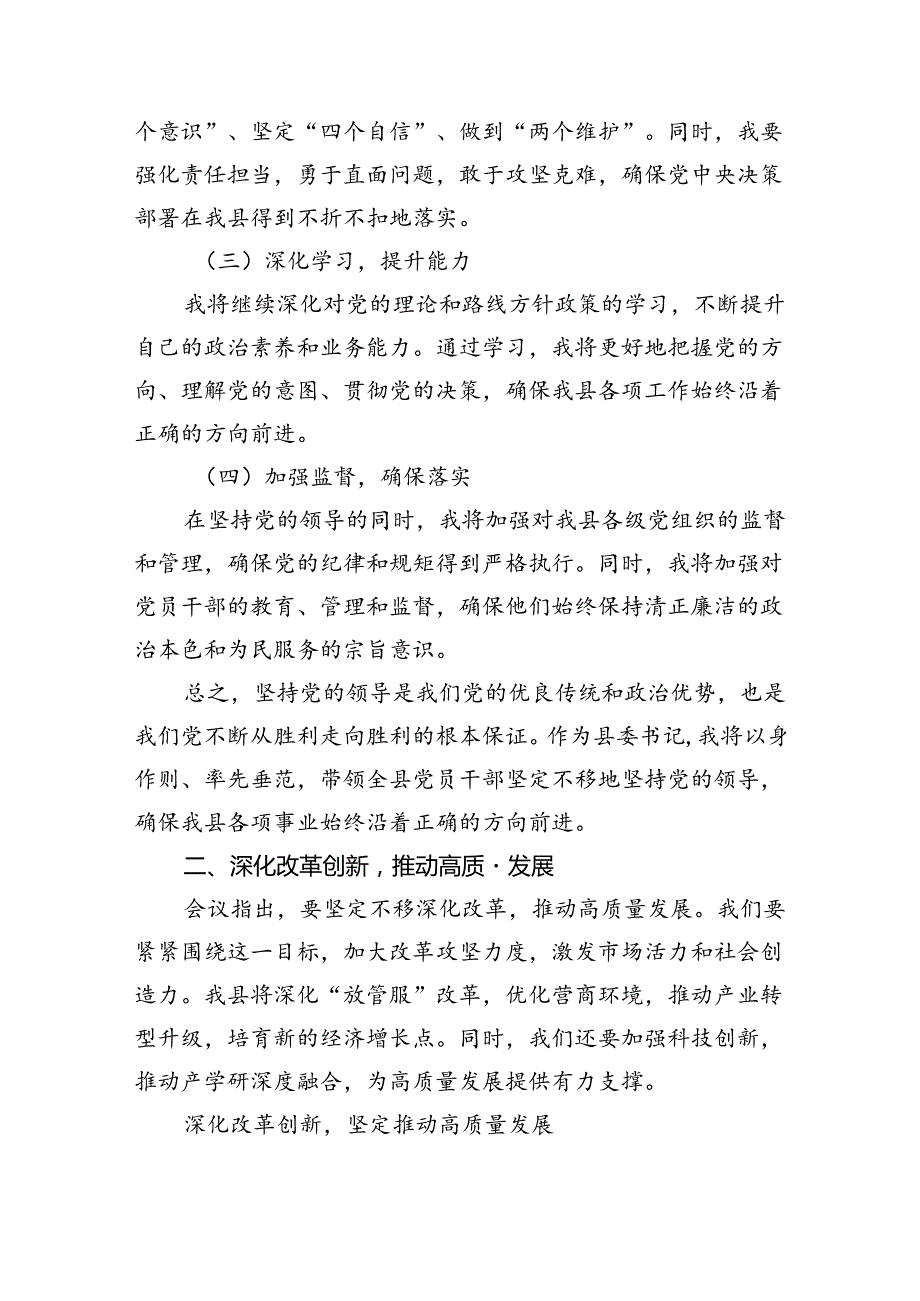 个意识”、坚定“四个自信”、做到“两个维护”。同时，我要强化责任担当，勇于直面问题，敢于攻坚克难，确保党中央决策部署在我县得到不折不扣地落实。

（三）深化学习，提升能力

我将继续深化对党的理论和路线方针政策的学习，不断提升自己的政治素养和业务能力。通过学习，我将更好地把握党的方向、理解党的意图、贯彻党的决策，确保我县各项工作始终沿着正确的方向前进。

（四）加强监督，确保落实

在坚持党的领导的同时，我将加强对我县各级党组织的监督和管理，确保党的纪律和规矩得到严格执行。同时，我将加强对党员干部的教育、管理和监督，确保他们始终保持清正廉洁的政治本色和为民服务的宗旨意识。

总之，坚持党的领导是我们党的优良传统和政治优势，也是我们党不断从胜利走向胜利的根本保证。作为县委书记，我将以身作则、率先垂范，带领全县党员干部坚定不移地坚持党的领导，确保我县各项事业始终沿着正确的方向前进。

二、深化改革创新，推动高质·发展

会议指出，要坚定不移深化改革，推动高质量发展。我们要紧紧围绕这一目标，加大改革攻坚力度，激发市场活力和社会创造力。我县将深化“放管服”改革，优化营商环境，推动产业转型升级，培育新的经济增长点。同时，我们还要加强科技创新，推动产学研深度融合，为高质量发展提供有力支撑。

深化改革创新，坚定推动高质量发展